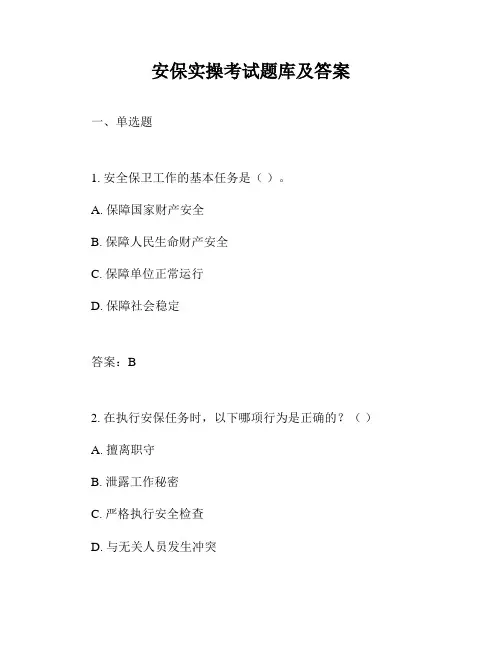 安保实操考试题库及答案

一、单选题

1. 安全保卫工作的基本任务是（ ）。

A. 保障国家财产安全

B. 保障人民生命财产安全

C. 保障单位正常运行

D. 保障社会稳定

答案：B

2. 在执行安保任务时，以下哪项行为是正确的？（ ）

A. 擅离职守

B. 泄露工作秘密

C. 严格执行安全检查

D. 与无关人员发生冲突